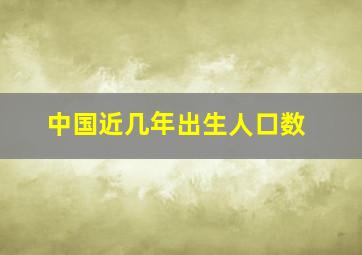 中国近几年出生人口数